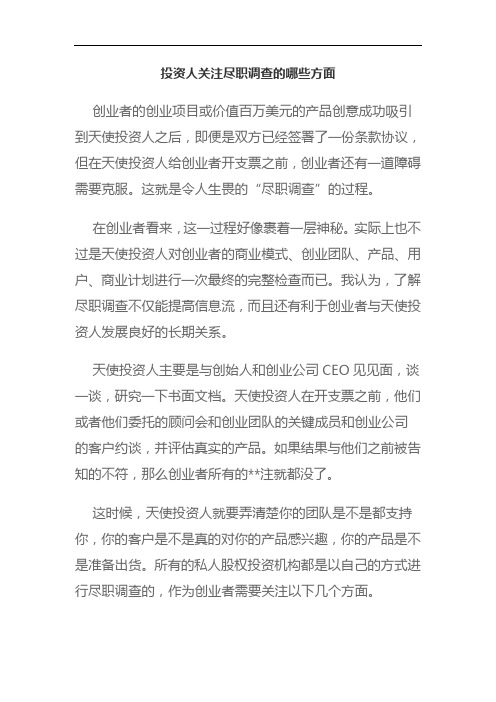 投资人关注尽职调查的哪些方面

创业者的创业项目或价值百万美元的产品创意成功吸引到天使投资人之后，即便是双方已经签署了一份条款协议，但在天使投资人给创业者开支票之前，创业者还有一道障碍需要克服。这就是令人生畏的“尽职调查”的过程。

在创业者看来，这一过程好像裹着一层神秘。实际上也不过是天使投资人对创业者的商业模式、创业团队、产品、用户、商业计划进行一次最终的完整检查而已。我认为，了解尽职调查不仅能提高信息流，而且还有利于创业者与天使投资人发展良好的长期关系。

天使投资人主要是与创始人和创业公司 CEO 见见面，谈一谈，研究一下书面文档。天使投资人在开支票之前，他们或者他们委托的顾问会和创业团队的关键成员和创业公司的客户约谈，并评估真实的产品。如果结果与他们之前被告知的不符，那么创业者所有的**注就都没了。

这时候，天使投资人就要弄清楚你的团队是不是都支持你，你的客户是不是真的对你的产品感兴趣，你的产品是不是准备出货。所有的私人股权投资机构都是以自己的方式进行尽职调查的，作为创业者需要关注以下几个方面。